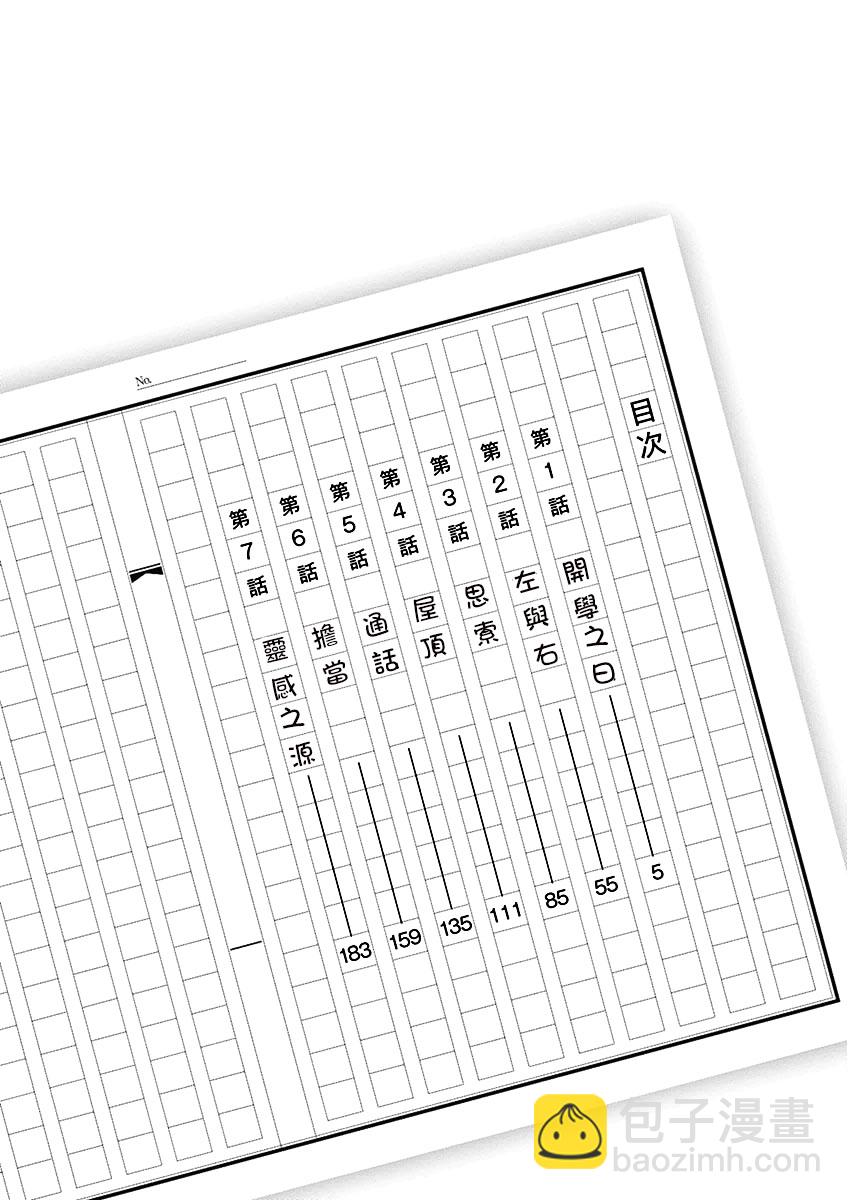 No.

目次

第1話 開學之日 5

第2話 左與右 55

第3話 思索 85

第4話 屋頂 111

第5話 通話 135

第6話 擔當 159

第7話 靈感之源 183

包子漫畫
baozimh.com